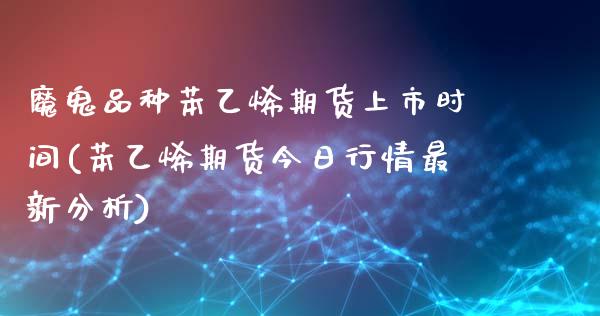 魔鬼品种苯乙烯期货上市时间(苯乙烯期货今日行情最新分析)